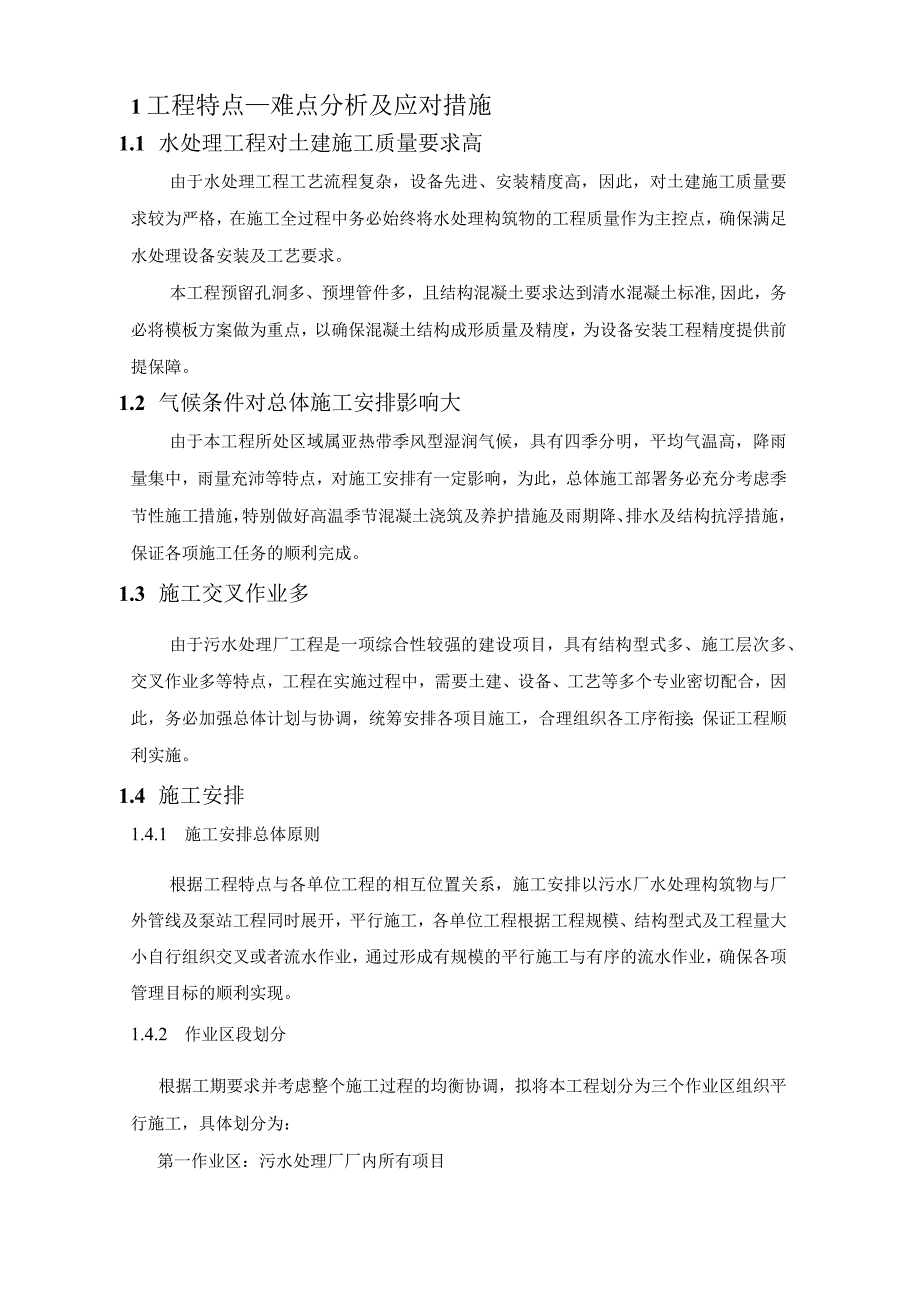 1 工程特点—难点分析及应对措施

1.1 水处理工程对土建施工质量要求高

由于水处理工程工艺流程复杂，设备先进、安装精度高，因此，对土建施工质量要求较为严格，在施工全过程中务必始终将水处理构筑物的工程质量作为主控点，确保满足水处理设备安装及工艺要求。

本工程预留孔洞多、预埋管件多，且结构混凝土要求达到清水混凝土标准,因此，务必将模板方案做为重点，以确保混凝土结构成形质量及精度，为设备安装工程精度提供前提保障。

1.2 气候条件对总体施工安排影响大

由于本工程所处区域属亚热带季风型湿润气候，具有四季分明，平均气温高，降雨量集中，雨量充沛等特点，对施工安排有一定影响，为此，总体施工部署务必充分考虑季节性施工措施，特别做好高温季节混凝土浇筑及养护措施及雨期降、排水及结构抗浮措施，保证各项施工任务的顺利完成。

1.3 施工交叉作业多

由于污水处理厂工程是一项综合性较强的建设项目，具有结构型式多、施工层次多、交叉作业多等特点，工程在实施过程中，需要土建、设备、工艺等多个专业密切配合，因此，务必加强总体计划与协调，统筹安排各项目施工，合理组织各工序衔接，保证工程顺利实施。

1.4 施工安排

1.4.1 施工安排总体原则

根据工程特点与各单位工程的相互位置关系，施工安排以污水厂水处理构筑物与厂外管线及泵站工程同时展开，平行施工，各单位工程根据工程规模、结构型式及工程量大小自行组织交叉或者流水作业，通过形成有规模的平行施工与有序的流水作业，确保各项管理目标的顺利实现。

1.4.2 作业区段划分

根据工期要求并考虑整个施工过程的均衡协调，拟将本工程划分为三个作业区组织平行施工，具体划分为:

第一作业区：污水处理厂厂内所有项目